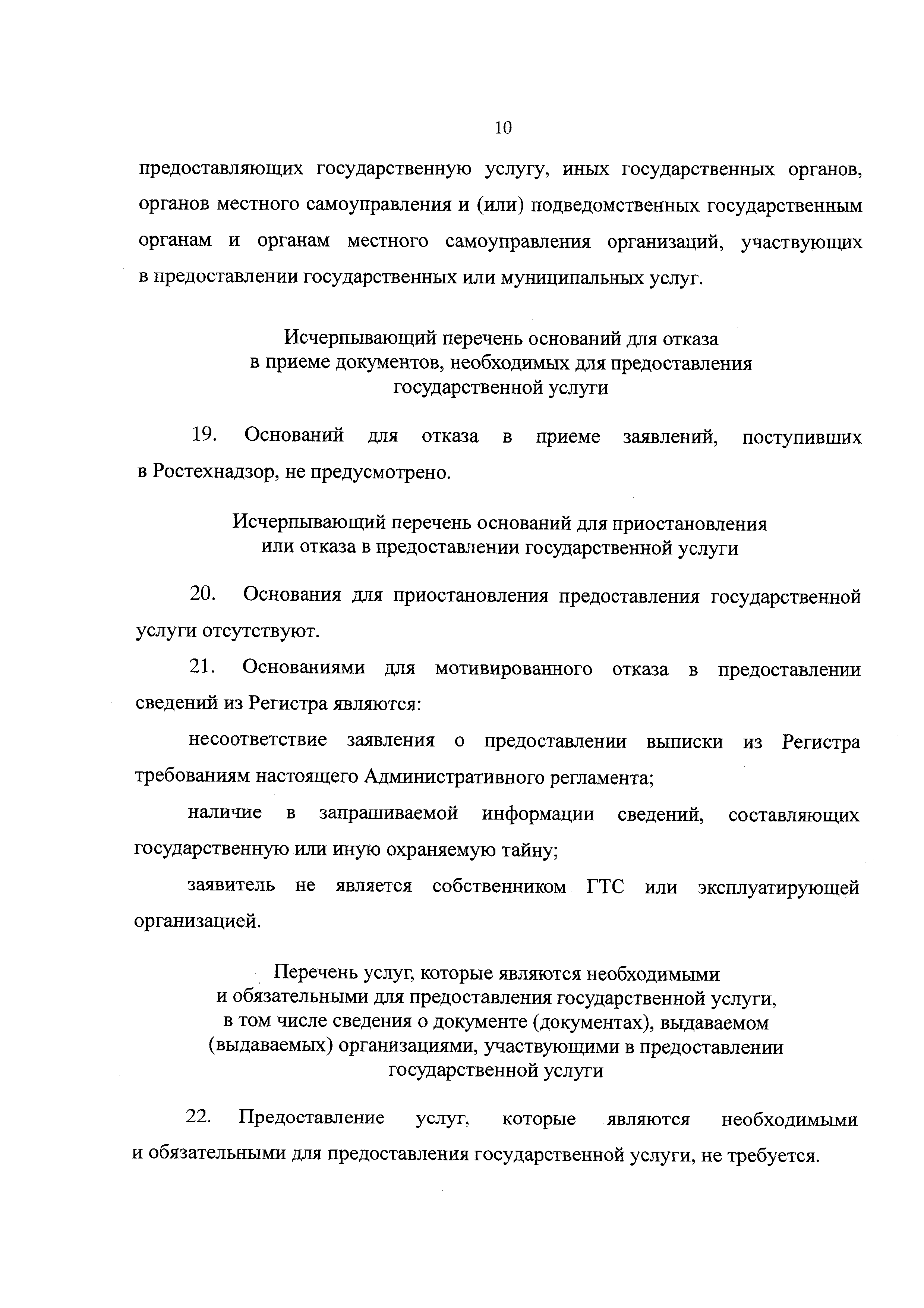 10

предоставляющих государственную услугу, иных государственных органов, органов местного самоуправления и (или) подведомственных государственным органам и органам местного самоуправления организаций, участвующих в предоставлении государственных или муниципальных услуг.

Исчерпывающий перечень оснований для отказа
в приеме документов, необходимых для предоставления
государственной услуги

19. Оснований для отказа в приеме заявлений, поступивших в Ростехнадзор, не предусмотрено.

Исчерпывающий перечень оснований для приостановления
или отказа в предоставлении государственной услуги

20. Основания для приостановления предоставления государственной услуги отсутствуют.

21. Основаниями для мотивированного отказа в предоставлении сведений из Регистра являются:

несоответствие заявления о предоставлении выписки из Регистра требованиям настоящего Административного регламента;

наличие в запрашиваемой информации сведений, составляющих государственную или иную охраняемую тайну;

заявитель не является собственником ГТС или эксплуатирующей организацией.

Перечень услуг, которые являются необходимыми
и обязательными для предоставления государственной услуги,
в том числе сведения о документе (документах), выдаваемом
(выдаваемых) организациями, участвующими в предоставлении
государственной услуги

22. Предоставление услуг, которые являются необходимыми и обязательными для предоставления государственной услуги, не требуется.